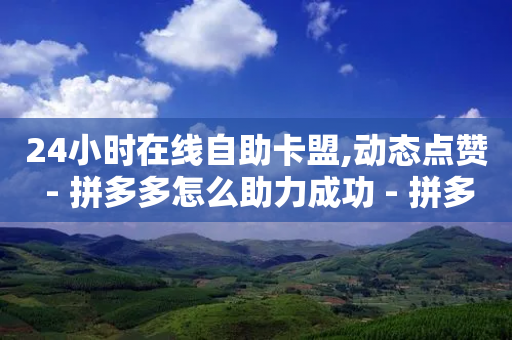 24小时在线自助卡盟,动态点赞 - 拼多多怎么助力成功 - 拼多